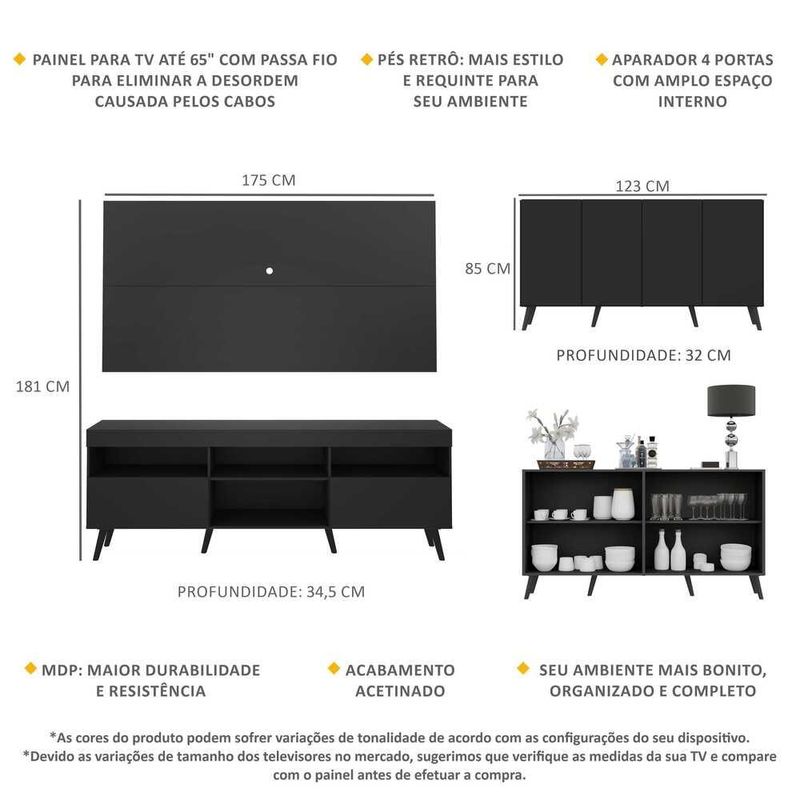 PAINEL PARA TV ATÉ 65" COM PASSA FIO PARA ELIMINAR A DESORDEM CAUSADA PELOS CABOS

PÉS RETRÔ: MAIS ESTILO E REQUINTE PARA SEU AMBIENTE

APARADOR 4 PORTAS COM AMPLO ESPAÇO INTERNO

175 CM

181 CM

PROFUNDIDADE: 34,5 CM

123 CM

85 CM

PROFUNDIDADE: 32 CM

MDP: MAIOR DURABILIDADE E RESISTÊNCIA

ACABAMENTO ACETINADO

SEU AMBIENTE MAIS BONITO, ORGANIZADO E COMPLETO

*As cores do produto podem sofrer variações de tonalidade de acordo com as configurações do seu dispositivo.
*Devido as variações de tamanho dos televisores no mercado, sugerimos que verifique as medidas da sua TV e compare com o painel antes de efetuar a compra.